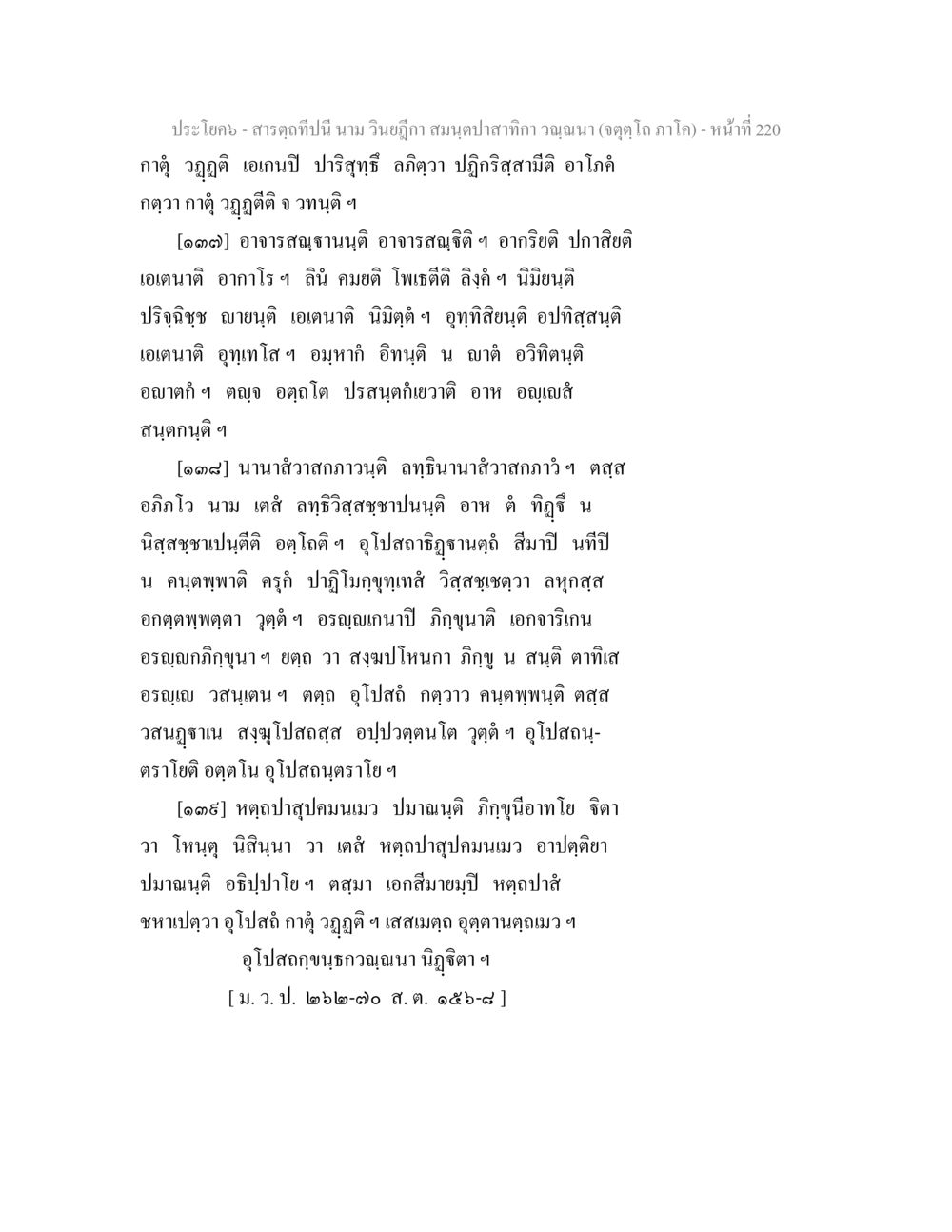 ประโยค๖ - สารตฺถทีปนี นาม วินยฏีกา สมนฺตปาสาทิกา วณฺณนา (จตุตฺโถ ภาโค) - หน้าที่ 220
กาตุํ วฏฺฏติ เอเกนปิ ปาริสุทฺธึ ลภิตฺวา ปฏิกริสฺสามีติ อาโภคํ กตฺวา กาตุํ วฏฺฏตีติ จ วทนฺติ ฯ

[๑๓๗] อาจารสณฺฐานนฺติ อาจารสณฺฐิติ ฯ อากริยติ ปกาสิยติ เอเตนาติ อากาโร ฯ ลินํ คมยติ โพเธตีติ ลิงฺคํ ฯ นิมิยนฺติ ปริจฺฉิชฺช ญายนฺติ เอเตนาติ นิมิตฺตํ ฯ อุทฺทิสิยนฺติ อปทิสฺสนฺติ เอเตนาติ อุทฺเทโส ฯ อมฺหากํ อิทนฺติ น ญาตํ อวิทิตนฺติ อญาตกํ ฯ ตญฺจ อตฺถโต ปรสนฺตกํเยวาติ อาห อญฺเญสํ สนฺตกนฺติ ฯ

[๑๓๘] นานาสํวาสกภาวนฺติ ลทฺธินานาสํวาสกภาวํ ฯ ตสฺส อภิภโว นาม เตสํ ลทฺธิวิสฺสชฺชาปนนฺติ อาห ตํ ทิฏฺฐึ น นิสฺสชฺชาเปนฺตีติ อตฺโถติ ฯ อุโปสถาธิฏฺฐานตฺถํ สีมาปิ นทีปิ น คนฺตพฺพาติ ครุกํ ปาฏิโมกฺขุทฺเทสํ วิสฺสชฺเชตฺวา ลหุกสฺส อกตฺตพฺพตฺตา วุตฺตํ ฯ อรญฺญเกนาปิ ภิกฺขุนาติ เอกจาริเกน อรญฺญกภิกฺขุนา ฯ ยตฺถ วา สงฺฆปโหนกา ภิกฺขู น สนฺติ ตาทิเส อรญฺเญ วสนฺเตน ฯ ตตฺถ อุโปสถํ กตฺวาว คนฺตพฺพนฺติ ตสฺส วสนฏฺฐาเน สงฺฆุโปสถสฺส อปฺปวตฺตนโต วุตฺตํ ฯ อุโปสถนฺตราโยติ อตฺตโน อุโปสถนฺตราโย ฯ

[๑๓๙] หตฺถปาสุปคมนเมว ปมาณนฺติ ภิกฺขุนีอาทโย ฐิตา วา โหนฺตุ นิสินฺนา วา เตสํ หตฺถปาสุปคมนเมว อาปตฺติยา ปมาณนฺติ อธิปฺปาโย ฯ ตสฺมา เอกสีมายมฺปิ หตฺถปาสํ ชหาเปตฺวา อุโปสถํ กาตุํ วฏฺฏติ ฯ เสสเมตฺถ อุตฺตานตฺถเมว ฯ

อุโปสถกฺขนฺธกวณฺณนา นิฏฺฐิตา ฯ

[ ม. ว. ป. ๒๖๒-๗๐ ส. ต. ๑๕๖-๘ ]